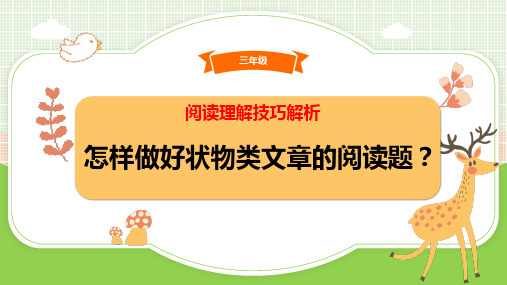 三年级

阅读理解技巧解析

怎样做好状物类文章的阅读题？